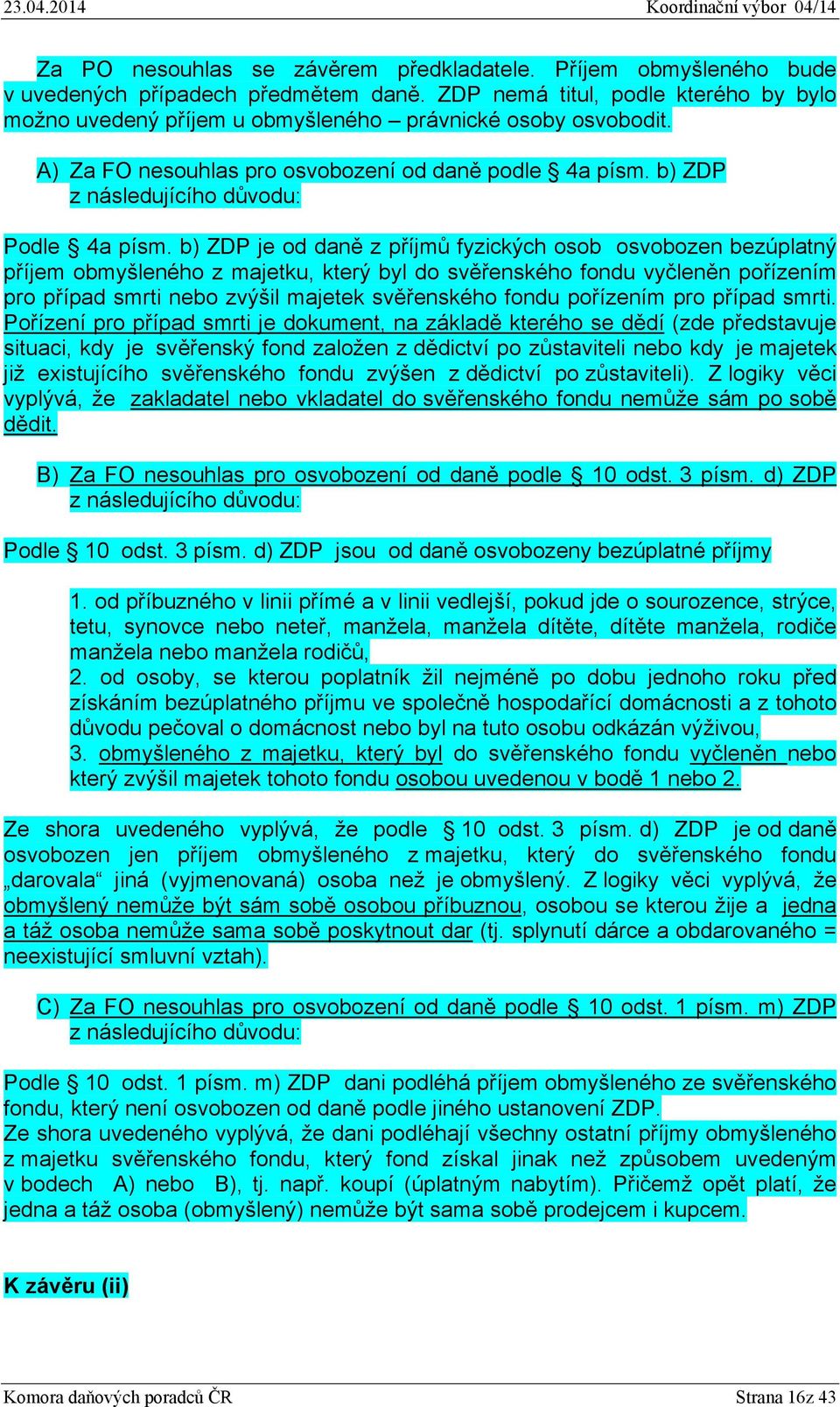 23.04.2014 Koordinační výbor 04/14

Za PO nesouhlas se závěrem předkladatele. Příjem obmyšleného bude v uvedených případech předmětem daně. ZDP nemá titul, podle kterého by bylo možno uvedený příjem u obmyšleného – právnické osoby osvobodit.

A) Za FO nesouhlas pro osvobození od daně podle § 4a písm. b) ZDP z následujícího důvodu:

Podle § 4a písm. b) ZDP je od daně z příjmů fyzických osob osvobozen bezúplatný příjem obmyšleného z majetku, který byl do svěřenského fondu vyčleněn pořízením pro případ smrti nebo zvýšil majetek svěřenského fondu pořízením pro případ smrti. Pořízení pro případ smrti je dokument, na základě kterého se dědí (zde představuje situaci, kdy je svěřenský fond založen z dědictví po zůstaviteli nebo kdy je majetek již existujícího svěřenského fondu zvýšen z dědictví po zůstaviteli). Z logiky věci vyplývá, že zakladatel nebo vkladatel do svěřenského fondu nemůže sám po sobě dědit.

B) Za FO nesouhlas pro osvobození od daně podle § 10 odst. 3 písm. d) ZDP z následujícího důvodu:

Podle § 10 odst. 3 písm. d) ZDP jsou od daně osvobozeny bezúplatné příjmy

1. od příbuzného v linii přímé a v linii vedlejší, pokud jde o sourozence, strýce, tetu, synovce nebo neteř, manžela, manžela dítěte, dítěte manžela, rodiče manžela nebo manžela rodičů,
2. od osoby, se kterou poplatník žil nejméně po dobu jednoho roku před získáním bezúplatného příjmu ve společně hospodařící domácnosti a z tohoto důvodu pečoval o domácnost nebo byl na tuto osobu odkázán výživou,
3. obmyšleného z majetku, který byl do svěřenského fondu vyčleněn nebo který zvýšil majetek tohoto fondu osobou uvedenou v bodě 1 nebo 2.

Ze shora uvedeného vyplývá, že podle § 10 odst. 3 písm. d) ZDP je od daně osvobozen jen příjem obmyšleného z majetku, který do svěřenského fondu „darovala“ jiná (vyjmenovaná) osoba než je obmyšlený. Z logiky věci vyplývá, že obmyšlený nemůže být sám sobě osobou příbuznou, osobou se kterou žije a jedna a táž osoba nemůže sama sobě poskytnout dar (tj. splynutí dárce a obdarovaného = neexistující smluvní vztah).

C) Za FO nesouhlas pro osvobození od daně podle § 10 odst. 1 písm. m) ZDP z následujícího důvodu:

Podle § 10 odst. 1 písm. m) ZDP dani podléhá příjem obmyšleného ze svěřenského fondu, který není osvobozen od daně podle jiného ustanovení ZDP.
Ze shora uvedeného vyplývá, že dani podléhají všechny ostatní příjmy obmyšleného z majetku svěřenského fondu, který fond získal jinak než způsobem uvedeným v bodech A) nebo B), tj. např. koupí (úplatným nabytím). Přičemž opět platí, že jedna a táž osoba (obmyšlený) nemůže být sama sobě prodejcem i kupcem.

K závěru (ii)

Komora daňových poradců ČR Strana 16z 43